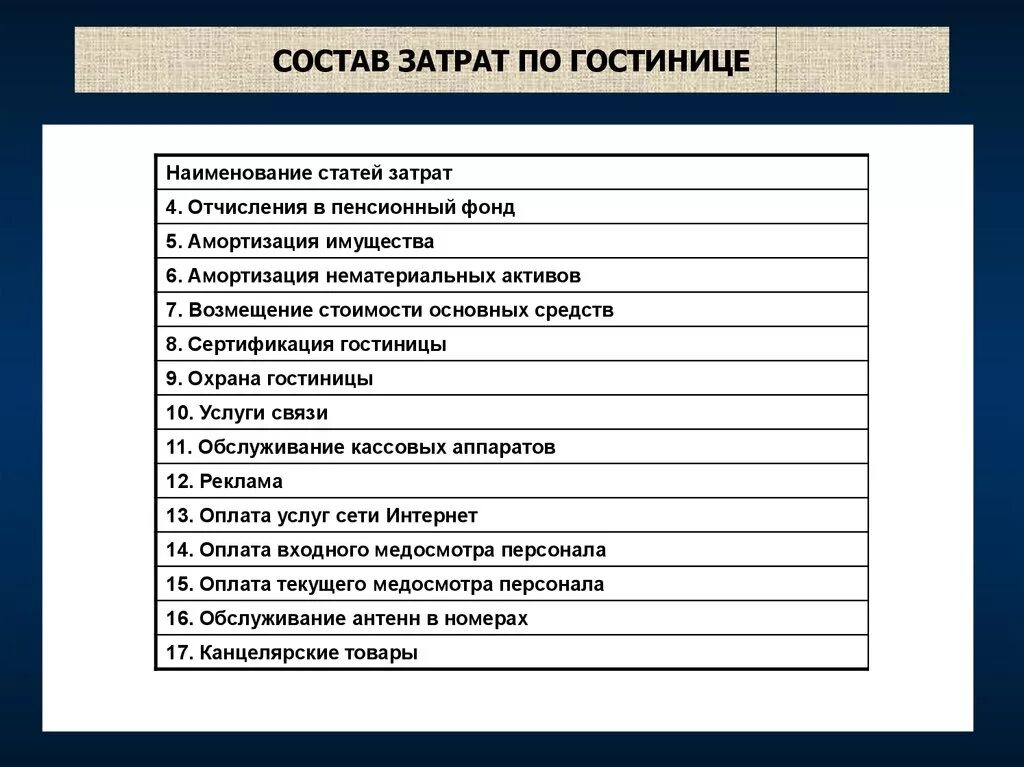 СОСТАВ ЗАТРАТ ПО ГОСТИНИЦЕ

| Наименование статей затрат |
|---|
| 4. Отчисления в пенсионный фонд |
| 5. Амортизация имущества |
| 6. Амортизация нематериальных активов |
| 7. Возмещение стоимости основных средств |
| 8. Сертификация гостиницы |
| 9. Охрана гостиницы |
| 10. Услуги связи |
| 11. Обслуживание кассовых аппаратов |
| 12. Реклама |
| 13. Оплата услуг сети Интернет |
| 14. Оплата входного медосмотра персонала |
| 15. Оплата текущего медосмотра персонала |
| 16. Обслуживание антенн в номерах |
| 17. Канцелярские товары |